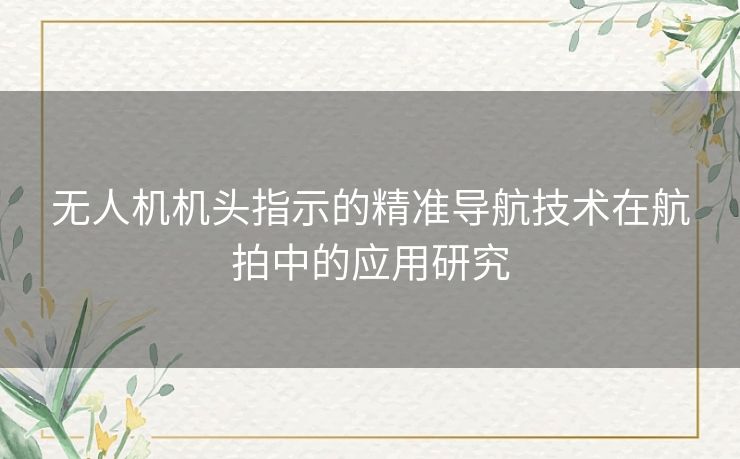 无人机机头指示的精准导航技术在航拍中的应用研究